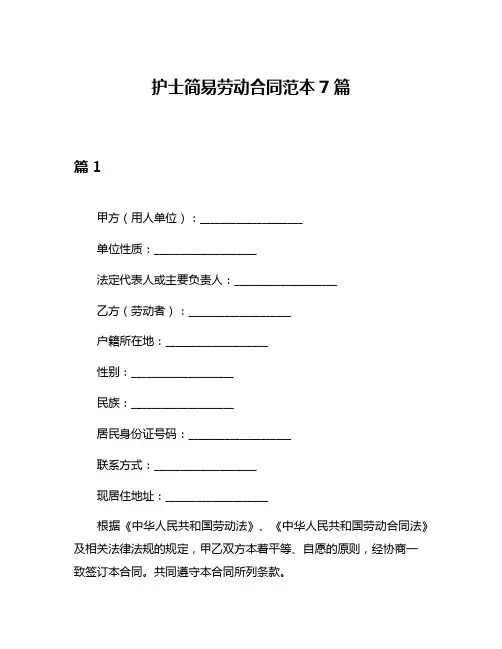 护士简易劳动合同范本 7 篇

篇 1

甲方（用人单位）：__________________

单位性质：__________________

法定代表人或主要负责人：__________________

乙方（劳动者）：__________________

户籍所在地：__________________

性别：__________________

民族：__________________

居民身份证号码：__________________

联系方式：__________________

现居住地址：__________________

根据《中华人民共和国劳动法》、《中华人民共和国劳动合同法》及相关法律法规的规定，甲乙双方本着平等、自愿的原则，经协商一致签订本合同。共同遵守本合同所列条款。